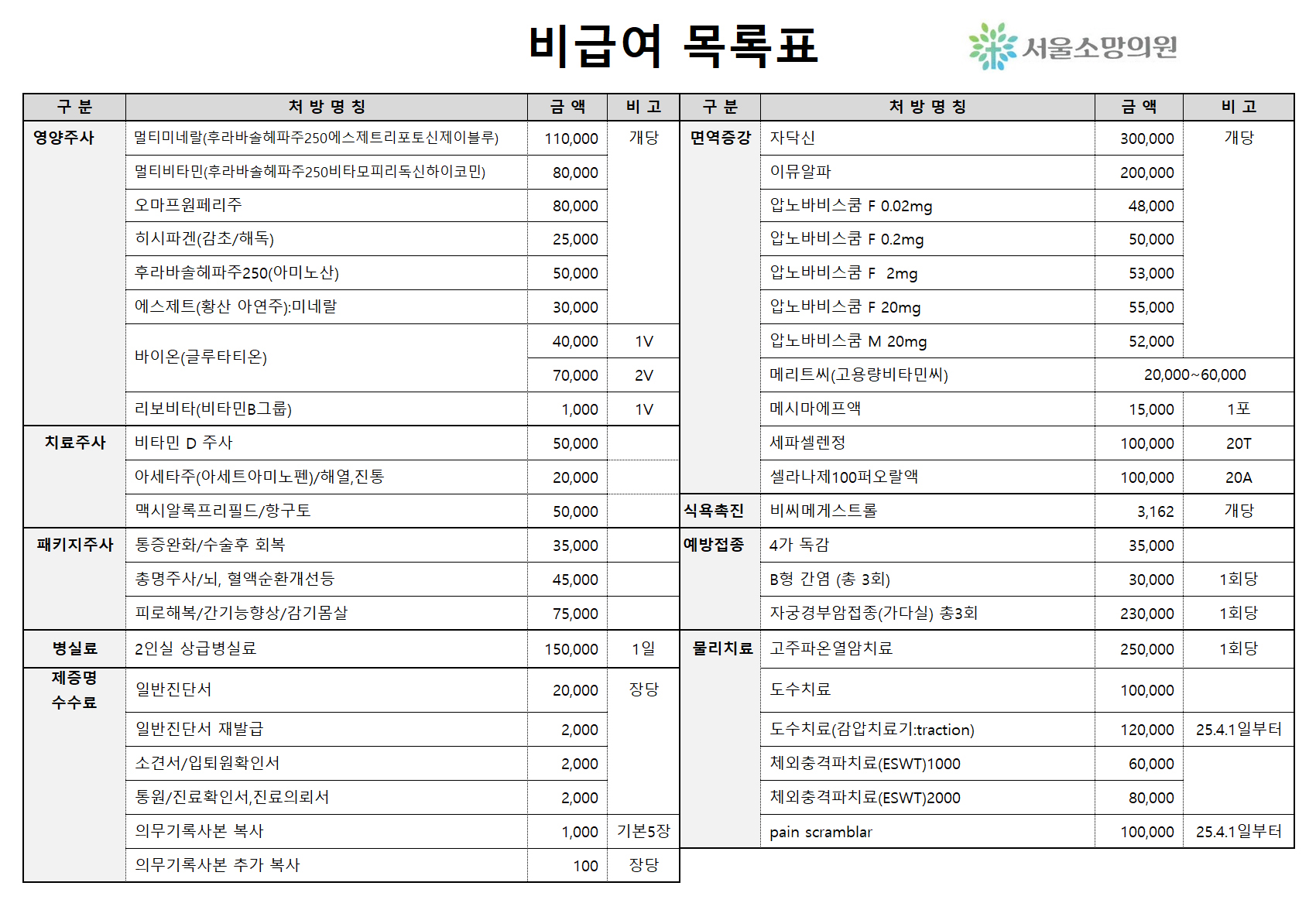 비급여 목록표

서울소망의원

| 구 분 | 처 방 명 칭 | 금 액 | 비 고 |
|---|---|---|---|
| 영양주사 | 멀티미네랄(후라바솔헤파주250에스제트리포토신제이블루) | 110,000 | 개당 |
| | 멀티비타민(후라바솔헤파주250비타모피리독신하이코민) | 80,000 | |
| | 오마프원페리주 | 80,000 | |
| | 히시파겐(감초/해독) | 25,000 | |
| | 후라바솔헤파주250(아미노산) | 50,000 | |
| | 에스제트(황산 아연주):미네랄 | 30,000 | |
| | 바이온(글루타티온) | 40,000 | 1V |
| | | 70,000 | 2V |
| | 리보비타(비타민B그룹) | 1,000 | 1V |
| 치료주사 | 비타민 D 주사 | 50,000 | |
| | 아세타주(아세트아미노펜)/해열,진통 | 20,000 | |
| | 맥시알록프리필드/항구토 | 50,000 | |
| 패키지주사 | 통증완화/수술후 회복 | 35,000 | |
| | 총명주사/뇌, 혈액순환개선등 | 45,000 | |
| | 피로해복/간기능향상/감기몸살 | 75,000 | |
| 병실료 | 2인실 상급병실료 | 150,000 | 1일 |
| 제증명 수수료 | 일반진단서 | 20,000 | 장당 |
| | 일반진단서 재발급 | 2,000 | |
| | 소견서/입퇴원확인서 | 2,000 | |
| | 통원/진료확인서,진료의뢰서 | 2,000 | |
| | 의무기록사본 복사 | 1,000 | 기본5장 |
| | 의무기록사본 추가 복사 | 100 | 장당 |

| 구 분 | 처 방 명 칭 | 금 액 | 비 고 |
|---|---|---|---|
| 면역증강 | 자닥신 | 300,000 | 개당 |
| | 이뮤알파 | 200,000 | |
| | 압노바비스쿰 F 0.02mg | 48,000 | |
| | 압노바비스쿰 F 0.2mg | 50,000 | |
| | 압노바비스쿰 F 2mg | 53,000 | |
| | 압노바비스쿰 F 20mg | 55,000 | |
| | 압노바비스쿰 M 20mg | 52,000 | |
| | 메리트씨(고용량비타민씨) | 20,000~60,000 | |
| | 메시마에프액 | 15,000 | 1포 |
| | 세파셀렌정 | 100,000 | 20T |
| | 셀라나제100퍼오랄액 | 100,000 | 20A |
| 식욕촉진 | 비씨메게스트롤 | 3,162 | 개당 |
| 예방접종 | 4가 독감 | 35,000 | |
| | B형 간염 (총 3회) | 30,000 | 1회당 |
| | 자궁경부암접종(가다실) 총3회 | 230,000 | 1회당 |
| 물리치료 | 고주파온열암치료 | 250,000 | 1회당 |
| | 도수치료 | 100,000 | |
| | 도수치료(감압치료기:traction) | 120,000 | 25.4.1일부터 |
| | 체외충격파치료(ESWT)1000 | 60,000 | |
| | 체외충격파치료(ESWT)2000 | 80,000 | |
| | pain scramblar | 100,000 | 25.4.1일부터 |